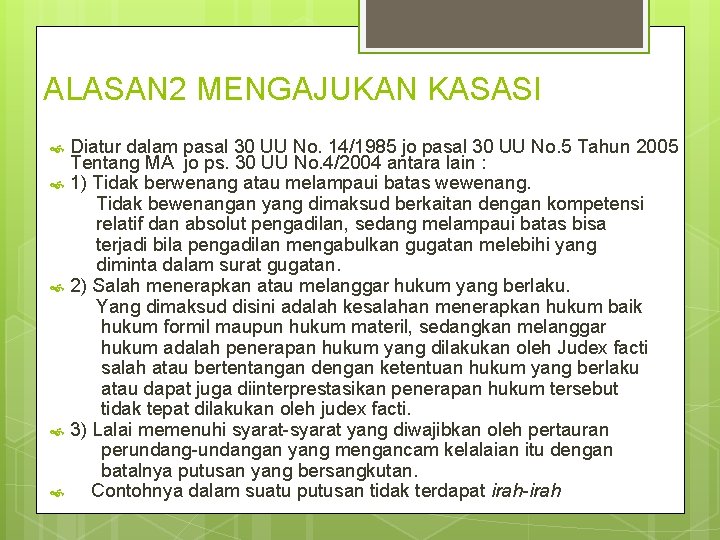 ALASAN2 MENGAJUKAN KASASI

Diatur dalam pasal 30 UU No. 14/1985 jo pasal 30 UU No.5 Tahun 2005 Tentang MA jo ps. 30 UU No.4/2004 antara lain :

1) Tidak berwenang atau melampaui batas wewenang.
Tidak bewenangan yang dimaksud berkaitan dengan kompetensi relatif dan absolut pengadilan, sedang melampaui batas bisa terjadi bila pengadilan mengabulkan gugatan melebihi yang diminta dalam surat gugatan.

2) Salah menerapkan atau melanggar hukum yang berlaku.
Yang dimaksud disini adalah kesalahan menerapkan hukum baik hukum formil maupun hukum materil, sedangkan melanggar hukum adalah penerapan hukum yang dilakukan oleh Judex facti salah atau bertentangan dengan ketentuan hukum yang berlaku atau dapat juga diinterprestasikan penerapan hukum tersebut tidak tepat dilakukan oleh judex facti.

3) Lalai memenuhi syarat-syarat yang diwajibkan oleh pertauran perundang-undangan yang mengancam kelalaian itu dengan batalnya putusan yang bersangkutan.

Contohnya dalam suatu putusan tidak terdapat irah-irah